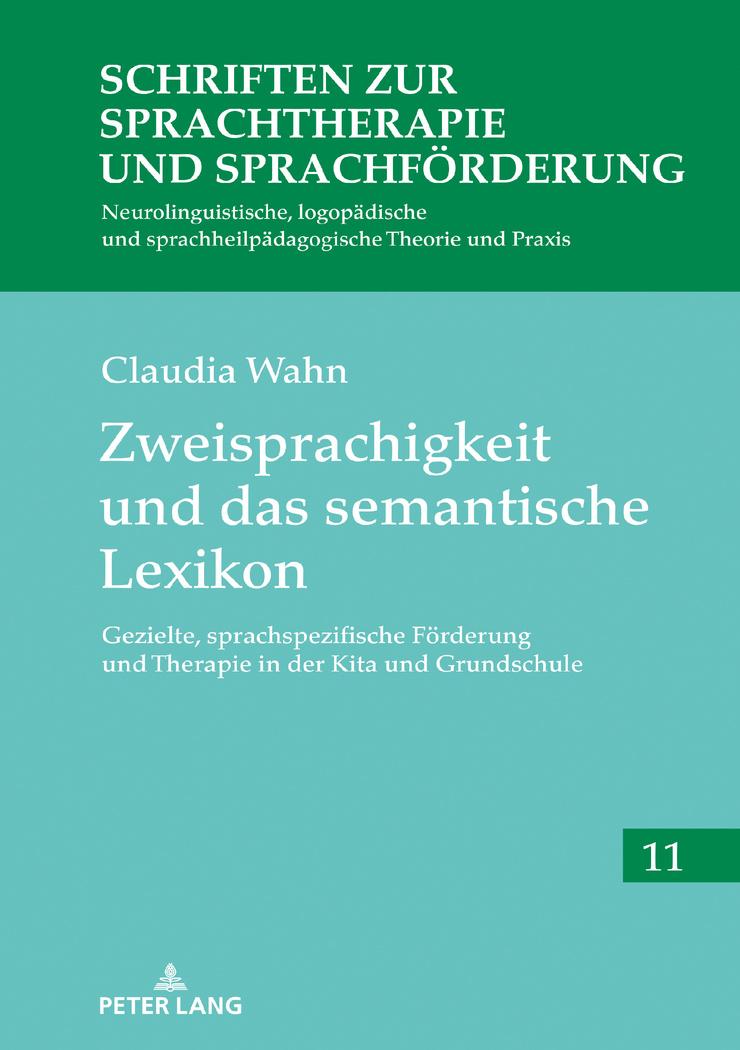 SCHRIFTEN ZUR SPRACHTHERAPIE UND SPRACHFÖRDERUNG

Neurolinguistische, logopädische und sprachheilpädagogische Theorie und Praxis

Claudia Wahn

Zweisprachigkeit und das semantische Lexikon

Gezielte, sprachspezifische Förderung und Therapie in der Kita und Grundschule

11

PETER LANG